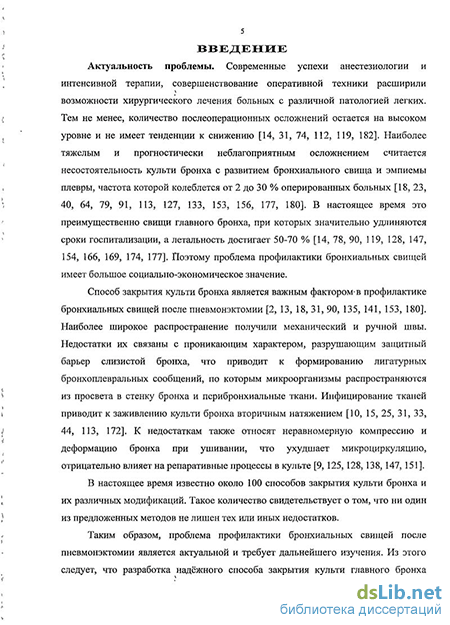 5

ВВЕДЕНИЕ

Актуальность проблемы. Современные успехи анестезиологии и интенсивной терапии, совершенствование оперативной техники расширили возможности хирургического лечения больных с различной патологией легких. Тем не менее, количество послеоперационных осложнений остается на высоком уровне и не имеет тенденции к снижению [14, 31, 74, 112, 119, 182]. Наиболее тяжелым и прогностически неблагоприятным осложнением считается несостоятельность культи бронха с развитием бронхиального свища и эмпиемы плевры, частота которой колеблется от 2 до 30 % оперированных больных [18, 23, 40, 64, 79, 91, 113, 127, 133, 153, 156, 177, 180]. В настоящее время это преимущественно свищи главного бронха, при которых значительно удлиняются сроки госпитализации, а летальность достигает 50-70 % [14, 78, 90, 119, 128, 147, 154, 166, 169, 174, 177]. Поэтому проблема профилактики бронхиальных свищей имеет большое социально-экономическое значение.

Способ закрытия культи бронха является важным фактором в профилактике бронхиальных свищей после пневмонэктомии [2, 13, 18, 31, 90, 135, 141, 153, 180]. Наиболее широкое распространение получили механический и ручной швы. Недостатки их связаны с проникающим характером, разрушающим защитный барьер слизистой бронха, что приводит к формированию лигатурных бронхоплевральных сообщений, по которым микроорганизмы распространяются из просвета в стенку бронха и перибронхиальные ткани. Инфицирование тканей приводит к заживлению культи бронха вторичным натяжением [10, 15, 25, 31, 33, 44, 113, 172]. К недостаткам также относят неравномерную компрессию и деформацию бронха при ушивании, что ухудшает микроциркуляцию, отрицательно влияет на репаративные процессы в культе [9, 125, 128, 138, 147, 151].

В настоящее время известно около 100 способов закрытия культи бронха и их различных модификаций. Такое количество свидетельствует о том, что ни один из предложенных методов не лишен тех или иных недостатков.

Таким образом, проблема профилактики бронхиальных свищей после пневмонэктомии является актуальной и требует дальнейшего изучения. Из этого следует, что разработка надёжного способа закрытия культи главного бронха

dsLib.net
библиотека диссертаций